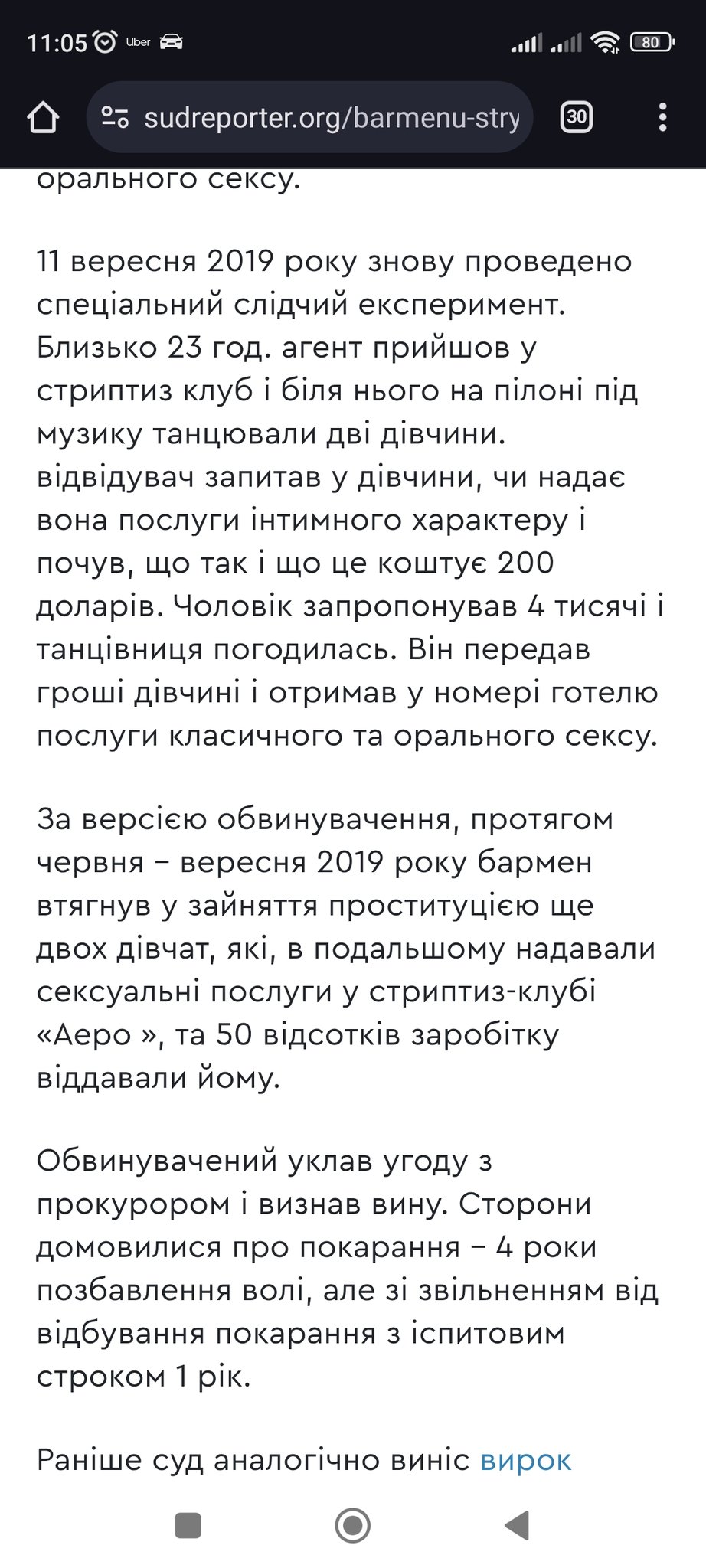 11:05 Uber 80

sudreporter.org/barmenu-stry 30

орального сексу.

11 вересня 2019 року знову проведено спеціальний слідчий експеримент. Близько 23 год. агент прийшов у стриптиз клуб і біля нього на пілоні під музику танцювали дві дівчини. відвідувач запитав у дівчини, чи надає вона послуги інтимного характеру і почув, що так і що це коштує 200 доларів. Чоловік запропонував 4 тисячі і танцівниця погодилась. Він передав гроші дівчині і отримав у номері готелю послуги класичного та орального сексу.

За версією обвинувачення, протягом червня – вересня 2019 року бармен втягнув у зайняття проституцією ще двох дівчат, які, в подальшому надавали сексуальні послуги у стриптиз-клубі «Аеро », та 50 відсотків заробітку віддавали йому.

Обвинувачений уклав угоду з прокурором і визнав вину. Сторони домовилися про покарання – 4 роки позбавлення волі, але зі звільненням від відбування покарання з іспитовим строком 1 рік.

Раніше суд аналогічно виніс вирок